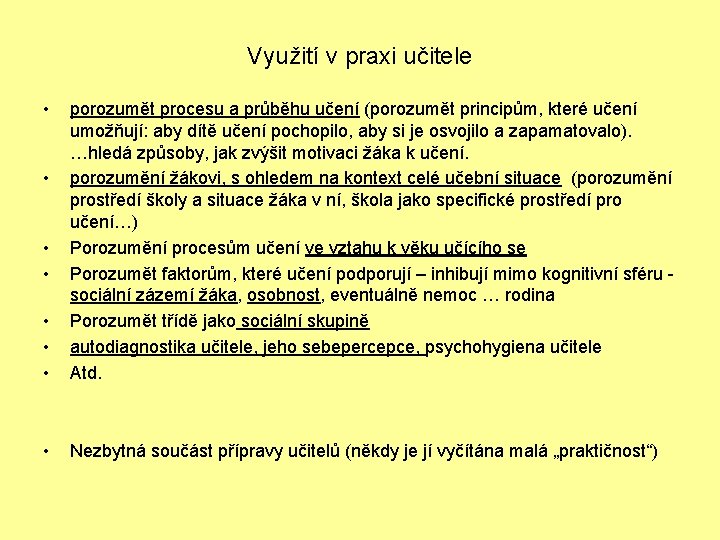 Využití v praxi učitele

• porozumět procesu a průběhu učení (porozumět principům, které učení umožňují: aby dítě učení pochopilo, aby si je osvojilo a zapamatovalo). …hledá způsoby, jak zvýšit motivaci žáka k učení.
• porozumění žákovi, s ohledem na kontext celé učební situace (porozumění prostředí školy a situace žáka v ní, škola jako specifické prostředí pro učení…)
• Porozumění procesům učení ve vztahu k věku učícího se
• Porozumět faktorům, které učení podporují – inhibují mimo kognitivní sféru - sociální zázemí žáka, osobnost, eventuálně nemoc … rodina
• Porozumět třídě jako sociální skupině
• autodiagnostika učitele, jeho sebepercepce, psychohygiena učitele
• Atd.

• Nezbytná součást přípravy učitelů (někdy je jí vyčítána malá „praktičnost“)